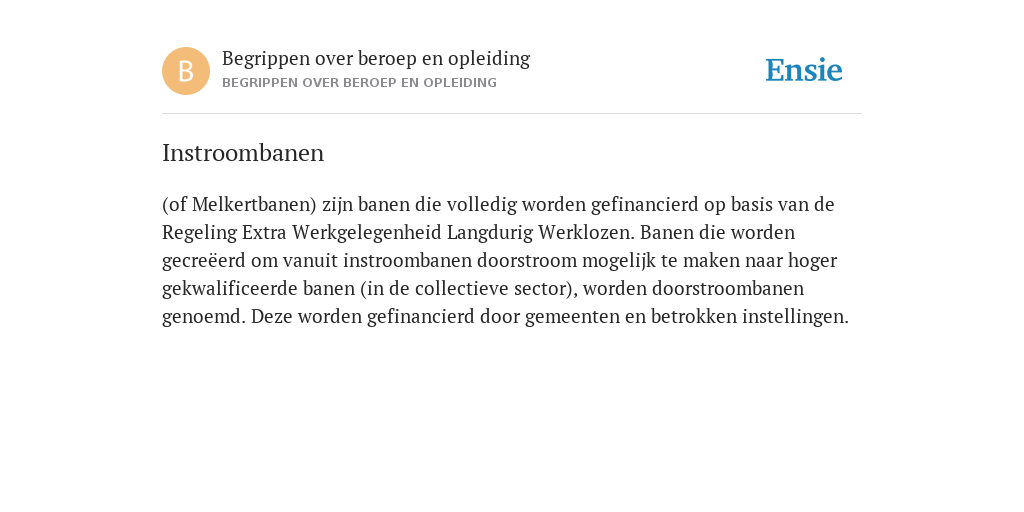 B

Begrippen over beroep en opleiding
BEGRIPPEN OVER BEROEP EN OPLEIDING

Ensie

Instroombanen

(of Melkertbanen) zijn banen die volledig worden gefinancierd op basis van de Regeling Extra Werkgelegenheid Langdurig Werklozen. Banen die worden gecreëerd om vanuit instroombanen doorstroom mogelijk te maken naar hoger gekwalificeerde banen (in de collectieve sector), worden doorstroombanen genoemd. Deze worden gefinancierd door gemeenten en betrokken instellingen.